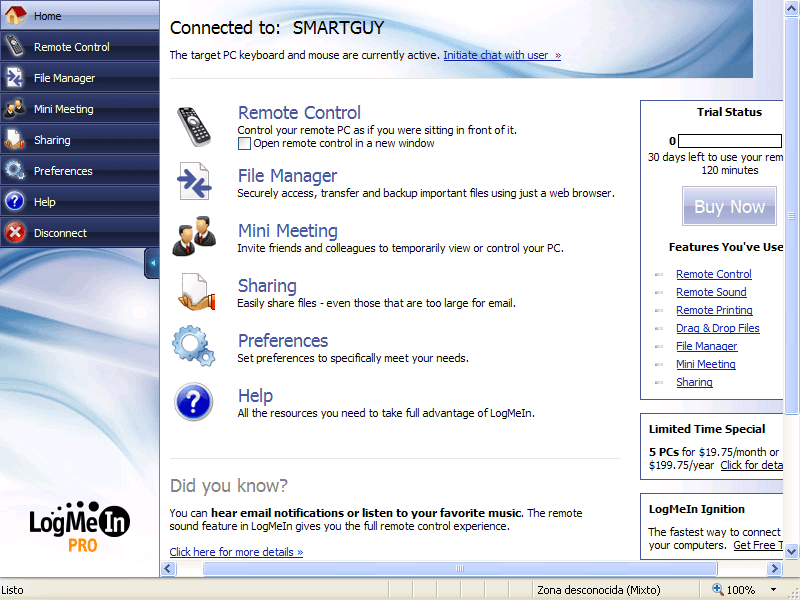 Home
Remote Control
File Manager
Mini Meeting
Sharing
Preferences
Help
Disconnect

LogMeIn
PRO

Connected to: SMARTGUY
The target PC keyboard and mouse are currently active. Initiate chat with user »

Remote Control
Control your remote PC as if you were sitting in front of it.
Open remote control in a new window

File Manager
Securely access, transfer and backup important files using just a web browser.

Mini Meeting
Invite friends and colleagues to temporarily view or control your PC.

Sharing
Easily share files - even those that are too large for email.

Preferences
Set preferences to specifically meet your needs.

Help
All the resources you need to take full advantage of LogMeIn.

Did you know?
You can hear email notifications or listen to your favorite music. The remote sound feature in LogMeIn gives you the full remote control experience.

Click here for more details »

Trial Status
0
30 days left to use your rem
120 minutes
Buy Now

Features You've Use
Remote Control
Remote Sound
Remote Printing
Drag & Drop Files
File Manager
Mini Meeting
Sharing

Limited Time Special
5 PCs for $19.75/month or $199.75/year Click for deta

LogMeIn Ignition
The fastest way to connect your computers. Get Free T

Listo
Zona desconocida (Mixto)
100%